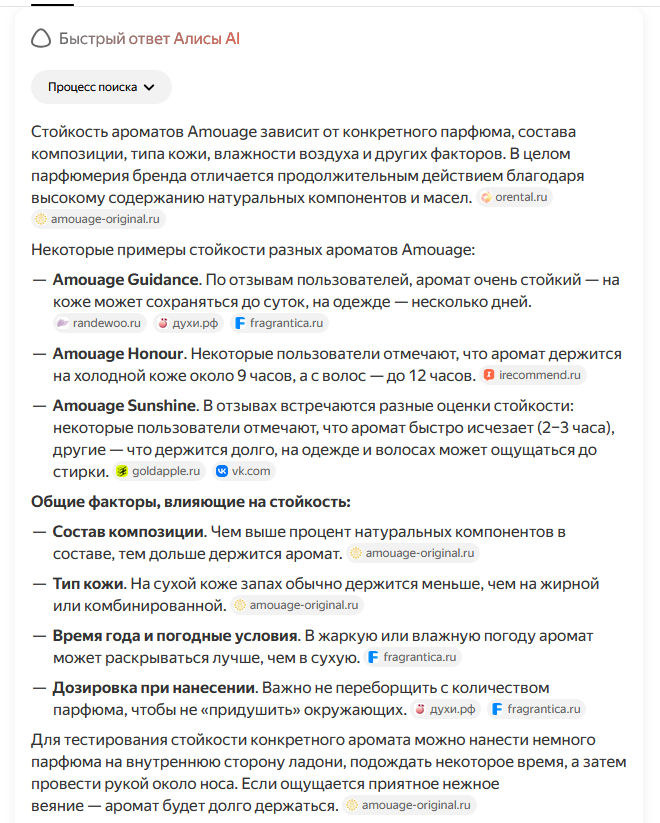 Быстрый ответ Алисы AI

Процесс поиска

Стойкость ароматов Amouage зависит от конкретного парфюма, состава композиции, типа кожи, влажности воздуха и других факторов. В целом парфюмерия бренда отличается продолжительным действием благодаря высокому содержанию натуральных компонентов и масел. orental.ru amouage-original.ru

Некоторые примеры стойкости разных ароматов Amouage:

— **Amouage Guidance**. По отзывам пользователей, аромат очень стойкий — на коже может сохраняться до суток, на одежде — несколько дней. randewoo.ru духи.рф fragrantica.ru

— **Amouage Honour**. Некоторые пользователи отмечают, что аромат держится на холодной коже около 9 часов, а с волос — до 12 часов. irecommend.ru

— **Amouage Sunshine**. В отзывах встречаются разные оценки стойкости: некоторые пользователи отмечают, что аромат быстро исчезает (2–3 часа), другие — что держится долго, на одежде и волосах может ощущаться до стирки. goldapple.ru vk.com

**Общие факторы, влияющие на стойкость:**

— **Состав композиции**. Чем выше процент натуральных компонентов в составе, тем дольше держится аромат. amouage-original.ru

— **Тип кожи**. На сухой коже запах обычно держится меньше, чем на жирной или комбинированной. amouage-original.ru

— **Время года и погодные условия**. В жаркую или влажную погоду аромат может раскрываться лучше, чем в сухую. fragrantica.ru

— **Дозировка при нанесении**. Важно не переборщить с количеством парфюма, чтобы не «придушить» окружающих. духи.рф fragrantica.ru

Для тестирования стойкости конкретного аромата можно нанести немного парфюма на внутреннюю сторону ладони, подождать некоторое время, а затем провести рукой около носа. Если ощущается приятное нежное веяние — аромат будет долго держаться. amouage-original.ru